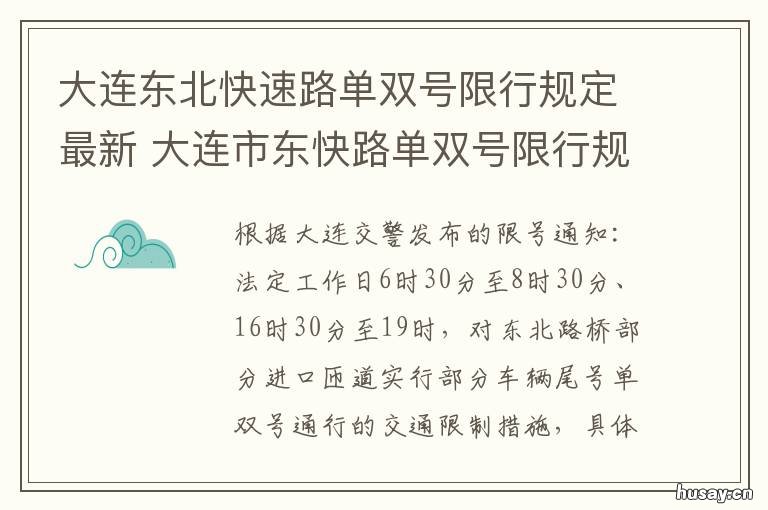 大连东北快速路单双号限行规定最新 大连市东快路单双号限行规

根据大连交警发布的限号通知：法定工作日6时30分至8时30分、16时30分至19时，对东北路桥部分进口匝道实行部分车辆尾号单双号通行的交通限制措施，具体

husay.cn